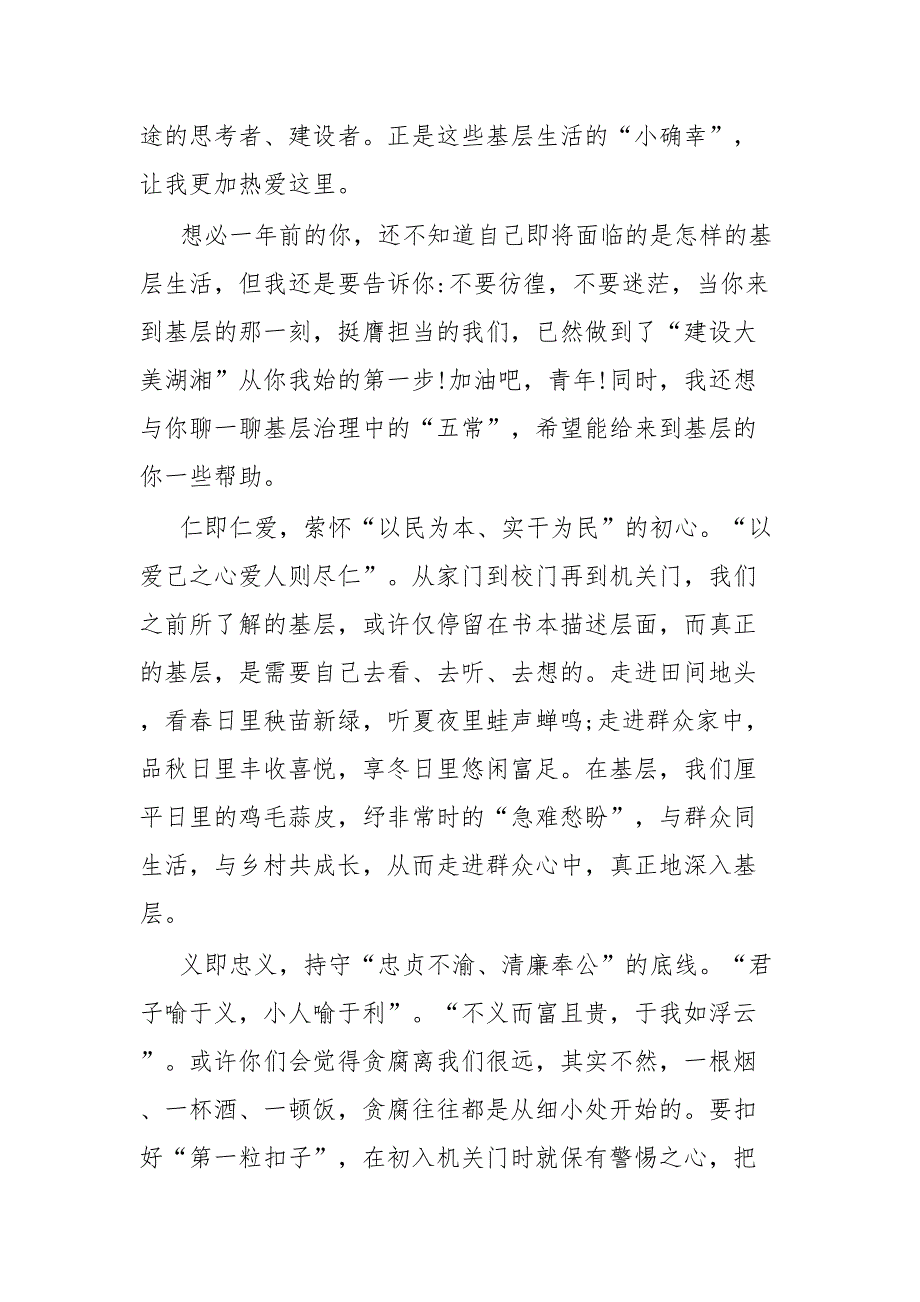 途的思考者、建设者。正是这些基层生活的“小确幸”，让我更加热爱这里。

想必一年前的你，还不知道自己即将面临的是怎样的基层生活，但我还是要告诉你:不要彷徨，不要迷茫，当你来到基层的那一刻，挺膺担当的我们，已然做到了“建设大美湖湘”从你我始的第一步!加油吧，青年!同时，我还想与你聊一聊基层治理中的“五常”，希望能给来到基层的你一些帮助。

仁即仁爱，萦怀“以民为本、实干为民”的初心。“以爱己之心爱人则尽仁”。从家门到校门再到机关门，我们之前所了解的基层，或许仅停留在书本描述层面，而真正的基层，是需要自己去看、去听、去想的。走进田间地头，看春日里秧苗新绿，听夏夜里蛙声蝉鸣;走进群众家中，品秋日里丰收喜悦，享冬日里悠闲富足。在基层，我们厘平日里的鸡毛蒜皮，纾非常时的“急难愁盼”，与群众同生活，与乡村共成长，从而走进群众心中，真正地深入基层。

义即忠义，持守“忠贞不渝、清廉奉公”的底线。“君子喻于义，小人喻于利”。“不义而富且贵，于我如浮云”。或许你们会觉得贪腐离我们很远，其实不然，一根烟、一杯酒、一顿饭，贪腐往往都是从细小处开始的。要扣好“第一粒扣子”，在初入机关门时就保有警惕之心，把